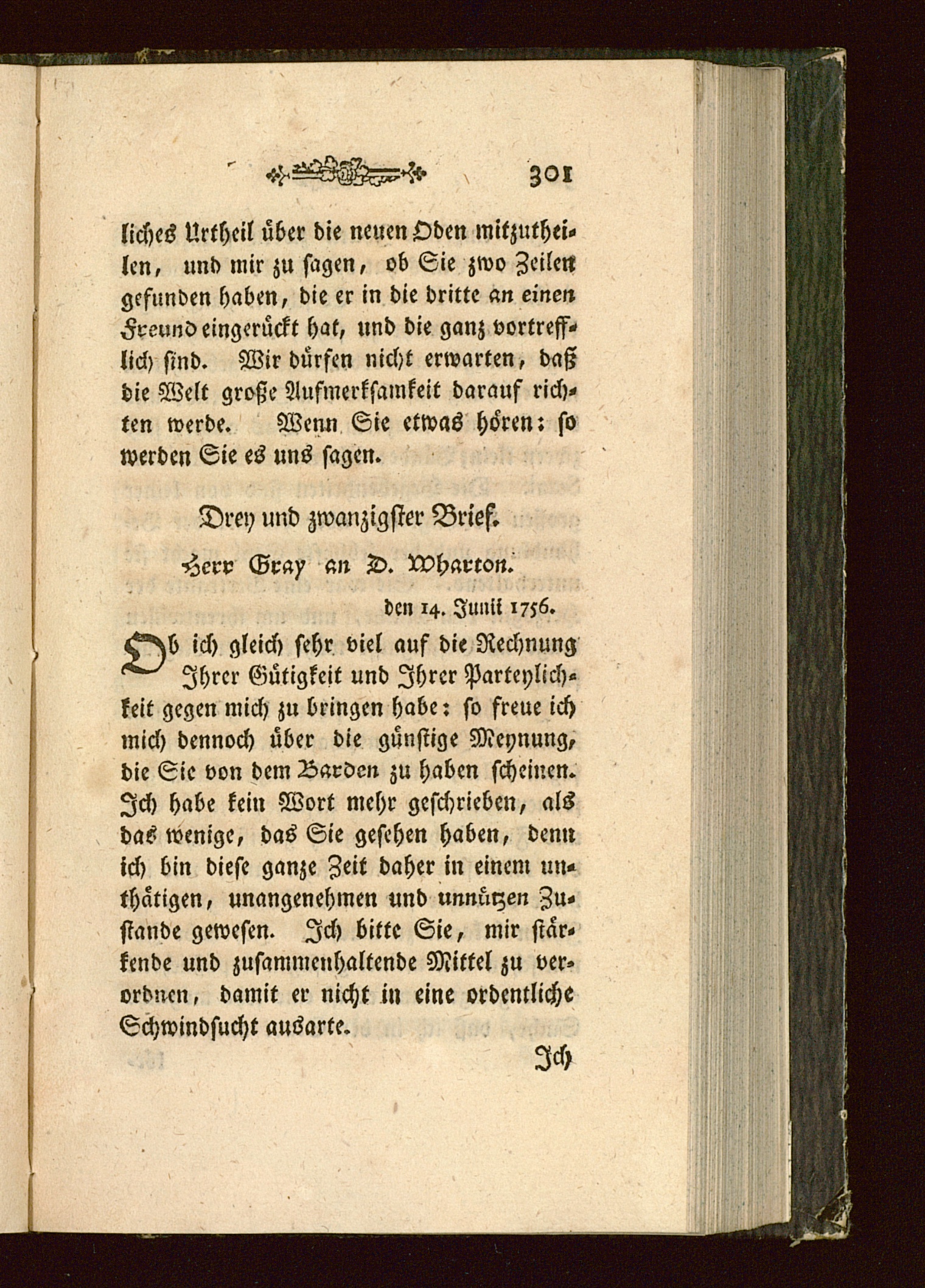 301

liches Urtheil über die neuen Oden mitzutheilen, und mir zu sagen, ob Sie zwo Zeilen gefunden haben, die er in die dritte an einen Freund eingerückt hat, und die ganz vortrefflich sind. Wir dürfen nicht erwarten, daß die Welt große Aufmerksamkeit darauf richten werde. Wenn Sie etwas hören: so werden Sie es uns sagen.

Drey und zwanzigster Brief.

Herr Gray an D. Wharton.

den 14. Junii 1756.

Ob ich gleich sehr viel auf die Rechnung Ihrer Gütigkeit und Ihrer Parteylichkeit gegen mich zu bringen habe: so freue ich mich dennoch über die günstige Meynung, die Sie von dem Barden zu haben scheinen. Ich habe kein Wort mehr geschrieben, als das wenige, das Sie gesehen haben, denn ich bin diese ganze Zeit daher in einem unthätigen, unangenehmen und unnützen Zustande gewesen. Ich bitte Sie, mir stärkende und zusammenhaltende Mittel zu verordnen, damit er nicht in eine ordentliche Schwindsucht ausarte.

Ich